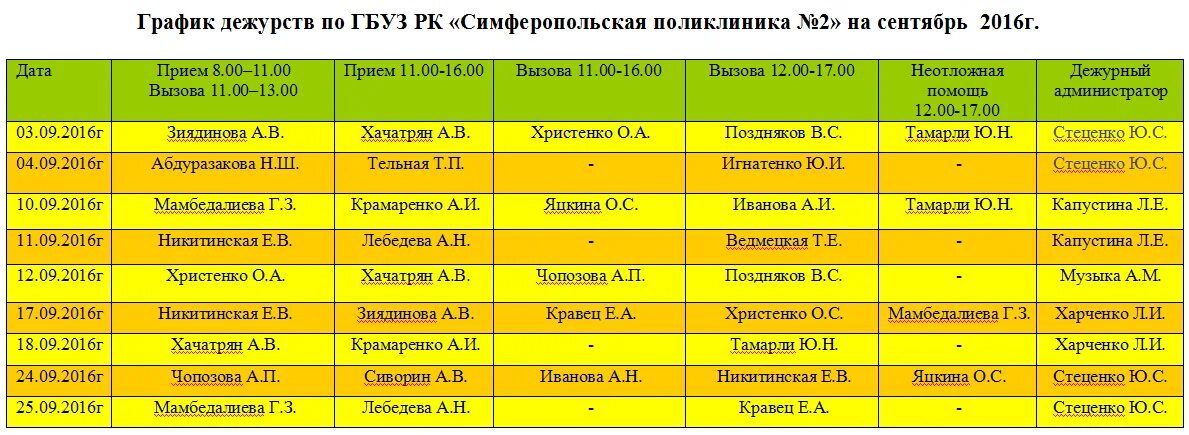 График дежурств по ГБУЗ РК «Симферопольская поликлиника №2» на сентябрь 2016г.

| Дата | Прием 8.00–11.00 Вызова 11.00–13.00 | Прием 11.00-16.00 | Вызова 11.00-16.00 | Вызова 12.00-17.00 | Неотложная помощь 12.00-17.00 | Дежурный администратор |
|---|---|---|---|---|---|---|
| 03.09.2016г | Зиядинова А.В. | Хачатрян А.В. | Христенко О.А. | Поздняков В.С. | Тамарли Ю.Н. | Стеценко Ю.С. |
| 04.09.2016г | Абдуразакова Н.Ш. | Тельная Т.П. | - | Игнатенко Ю.И. | - | Стеценко Ю.С. |
| 10.09.2016г | Мамбедалиева Г.З. | Крамаренко А.И. | Яцкина О.С. | Иванова А.И. | Тамарли Ю.Н. | Капустина Л.Е. |
| 11.09.2016г | Никитинская Е.В. | Лебедева А.Н. | - | Ведмецкая Т.Е. | - | Капустина Л.Е. |
| 12.09.2016г | Христенко О.А. | Хачатрян А.В. | Чопозова А.П. | Поздняков В.С. | - | Музыка А.М. |
| 17.09.2016г | Никитинская Е.В. | Зиядинова А.В. | Кравец Е.А. | Христенко О.С. | Мамбедалиева Г.З. | Харченко Л.И. |
| 18.09.2016г | Хачатрян А.В. | Крамаренко А.И. | - | Тамарли Ю.Н. | - | Харченко Л.И. |
| 24.09.2016г | Чопозова А.П. | Сиворин А.В. | Иванова А.Н. | Никитинская Е.В. | Яцкина О.С. | Стеценко Ю.С. |
| 25.09.2016г | Мамбедалиева Г.З. | Лебедева А.Н. | - | Кравец Е.А. | - | Стеценко Ю.С. |